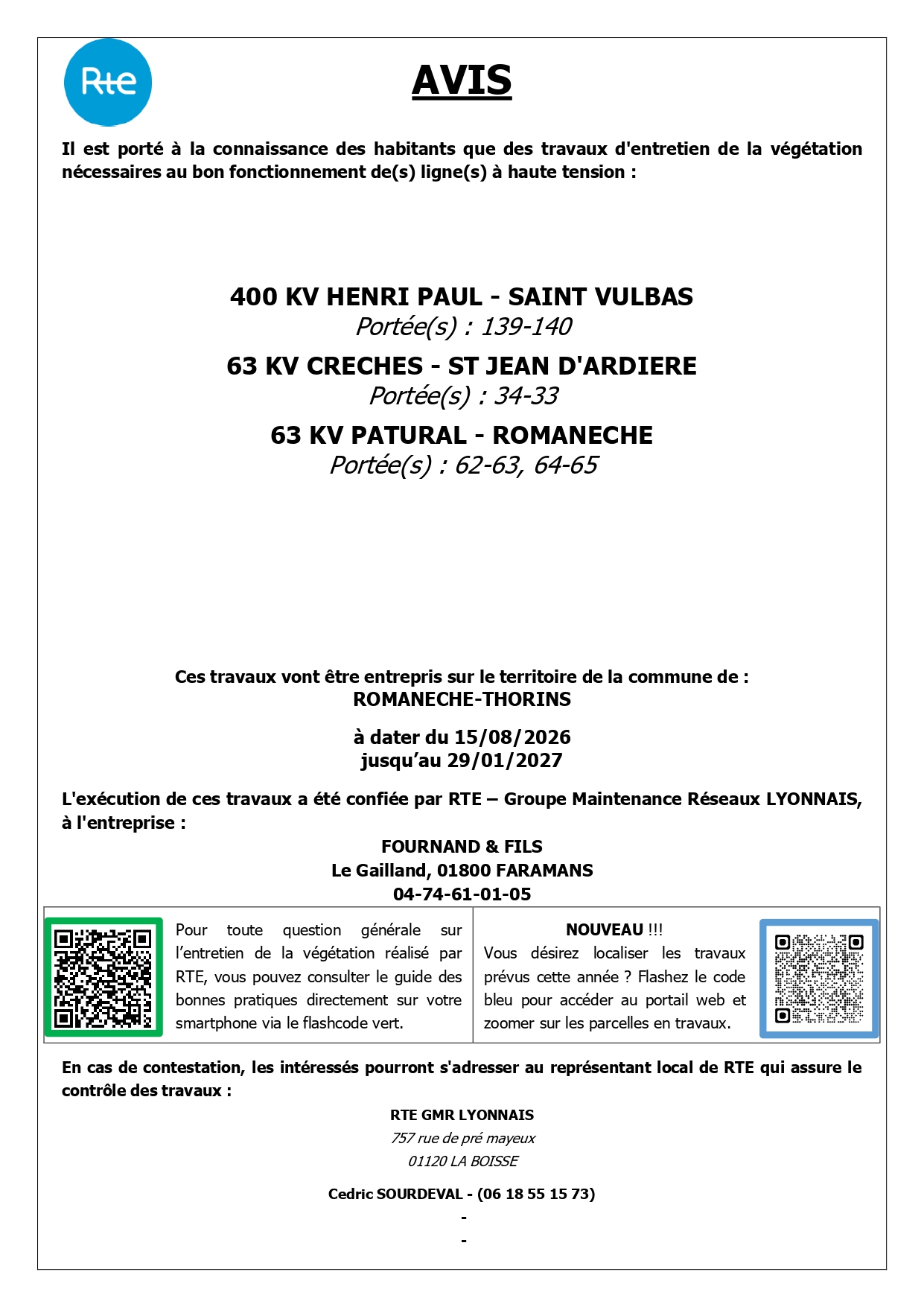 Rte

AVIS

Il est porté à la connaissance des habitants que des travaux d'entretien de la végétation nécessaires au bon fonctionnement de(s) ligne(s) à haute tension :

400 KV HENRI PAUL - SAINT VULBAS
Portée(s) : 139-140

63 KV CRECHES - ST JEAN D'ARDIERE
Portée(s) : 34-33

63 KV PATURAL - ROMANECHE
Portée(s) : 62-63, 64-65

Ces travaux vont être entrepris sur le territoire de la commune de :
ROMANECHE-THORINS

à dater du 15/08/2026
jusqu'au 29/01/2027

L'exécution de ces travaux a été confiée par RTE – Groupe Maintenance Réseaux LYONNAIS, à l'entreprise :

FOURNAND & FILS
Le Gailland, 01800 FARAMANS
04-74-61-01-05

Pour toute question générale sur l'entretien de la végétation réalisé par RTE, vous pouvez consulter le guide des bonnes pratiques directement sur votre smartphone via le flashcode vert.

NOUVEAU !!!
Vous désirez localiser les travaux prévus cette année ? Flashez le code bleu pour accéder au portail web et zoomer sur les parcelles en travaux.

En cas de contestation, les intéressés pourront s'adresser au représentant local de RTE qui assure le contrôle des travaux :

RTE GMR LYONNAIS
757 rue de pré mayeux
01120 LA BOISSE

Cedric SOURDEVAL - (06 18 55 15 73)
-
-